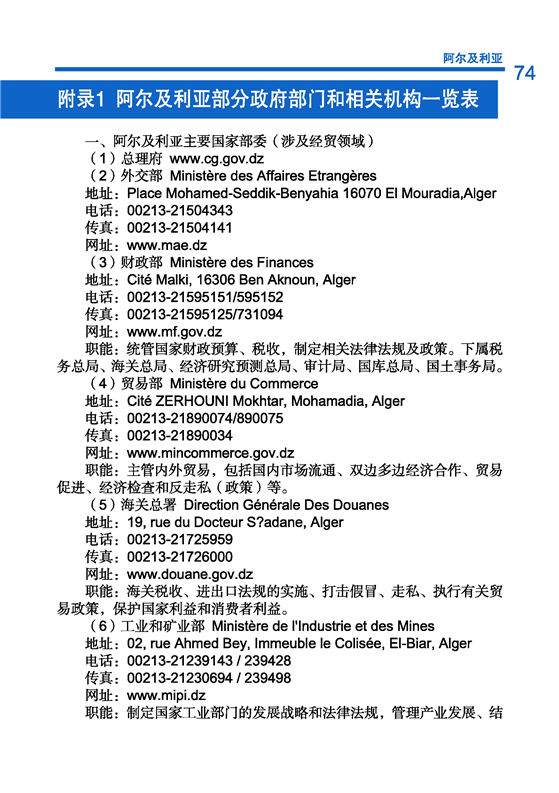 阿尔及利亚 74

附录1 阿尔及利亚部分政府部门和相关机构一览表

一、阿尔及利亚主要国家部委（涉及经贸领域）

（1）总理府 www.cg.gov.dz

（2）外交部 Ministère des Affaires Etrangères
地址：Place Mohamed-Seddik-Benyahia 16070 El Mouradia,Alger
电话：00213-21504343
传真：00213-21504141
网址：www.mae.dz

（3）财政部 Ministère des Finances
地址：Cité Malki, 16306 Ben Aknoun, Alger
电话：00213-21595151/595152
传真：00213-21595125/731094
网址：www.mf.gov.dz
职能：统管国家财政预算、税收，制定相关法律法规及政策。下属税务总局、海关总局、经济研究预测总局、审计局、国库总局、国土事务局。

（4）贸易部 Ministère du Commerce
地址：Cité ZERHOUNI Mokhtar, Mohamadia, Alger
电话：00213-21890074/890075
传真：00213-21890034
网址：www.mincommerce.gov.dz
职能：主管内外贸易，包括国内市场流通、双边多边经济合作、贸易促进、经济检查和反走私（政策）等。

（5）海关总署 Direction Générale Des Douanes
地址：19, rue du Docteur S?adane, Alger
电话：00213-21725959
传真：00213-21726000
网址：www.douane.gov.dz
职能：海关税收、进出口法规的实施、打击假冒、走私、执行有关贸易政策，保护国家利益和消费者利益。

（6）工业和矿业部 Ministère de l'Industrie et des Mines
地址：02, rue Ahmed Bey, Immeuble le Colisée, El-Biar, Alger
电话：00213-21239143 / 239428
传真：00213-21230694 / 239498
网址：www.mipi.dz
职能：制定国家工业部门的发展战略和法律法规，管理产业发展、结